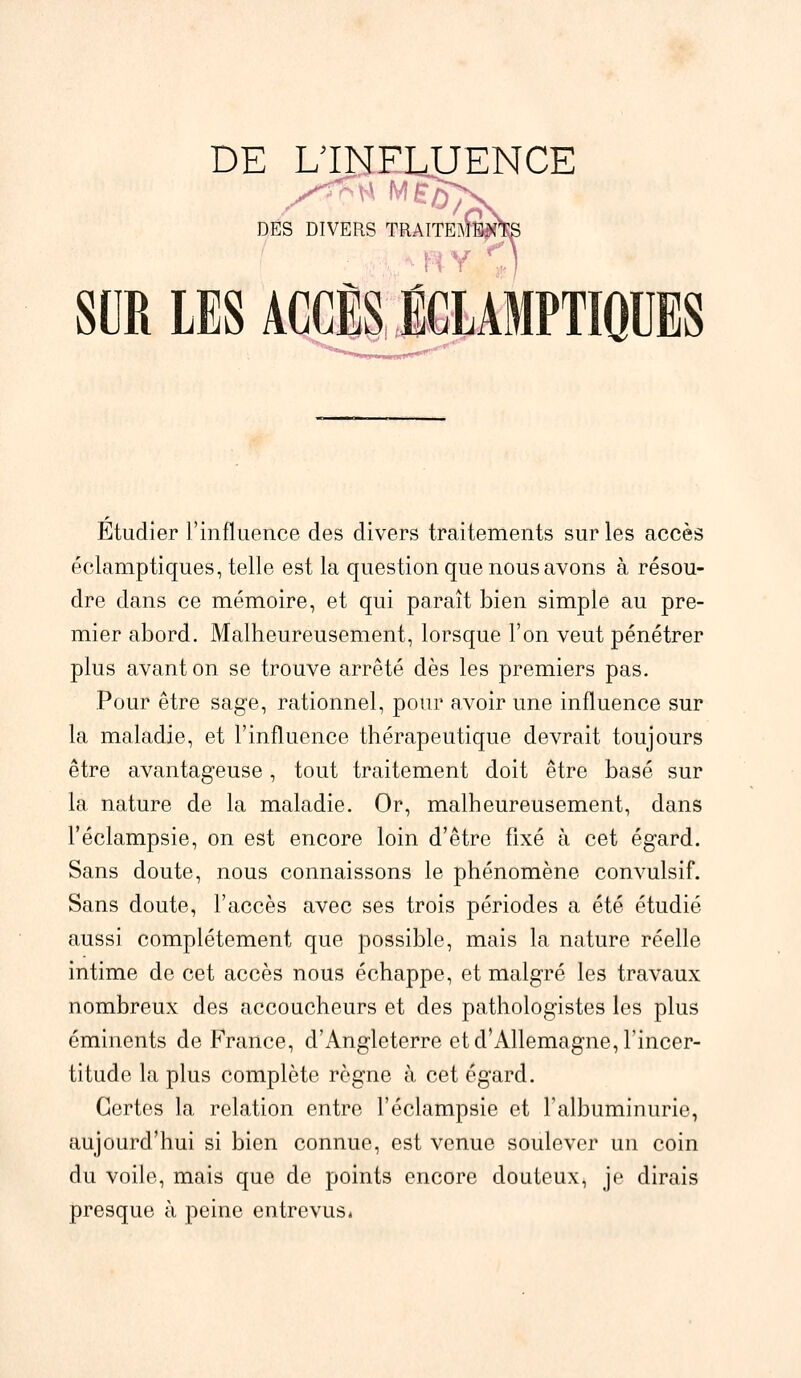 DE L'INFLUENCE

DES DIVERS TRAITEMENTS

SUR LES ACCÈS ÉCLAMPTIQUES

Étudier l'influence des divers traitements sur les accès éclamptiques, telle est la question que nous avons à résoudre dans ce mémoire, et qui paraît bien simple au premier abord. Malheureusement, lorsque l'on veut pénétrer plus avant on se trouve arrêté dès les premiers pas.

Pour être sage, rationnel, pour avoir une influence sur la maladie, et l'influence thérapeutique devrait toujours être avantageuse, tout traitement doit être basé sur la nature de la maladie. Or, malheureusement, dans l'éclampsie, on est encore loin d'être fixé à cet égard. Sans doute, nous connaissons le phénomène convulsif. Sans doute, l'accès avec ses trois périodes a été étudié aussi complétement que possible, mais la nature réelle intime de cet accès nous échappe, et malgré les travaux nombreux des accoucheurs et des pathologistes les plus éminents de France, d'Angleterre et d'Allemagne, l'incertitude la plus complète règne à cet égard.

Certes la relation entre l'éclampsie et l'albuminurie, aujourd'hui si bien connue, est venue soulever un coin du voile, mais que de points encore douteux, je dirais presque à peine entrevus.